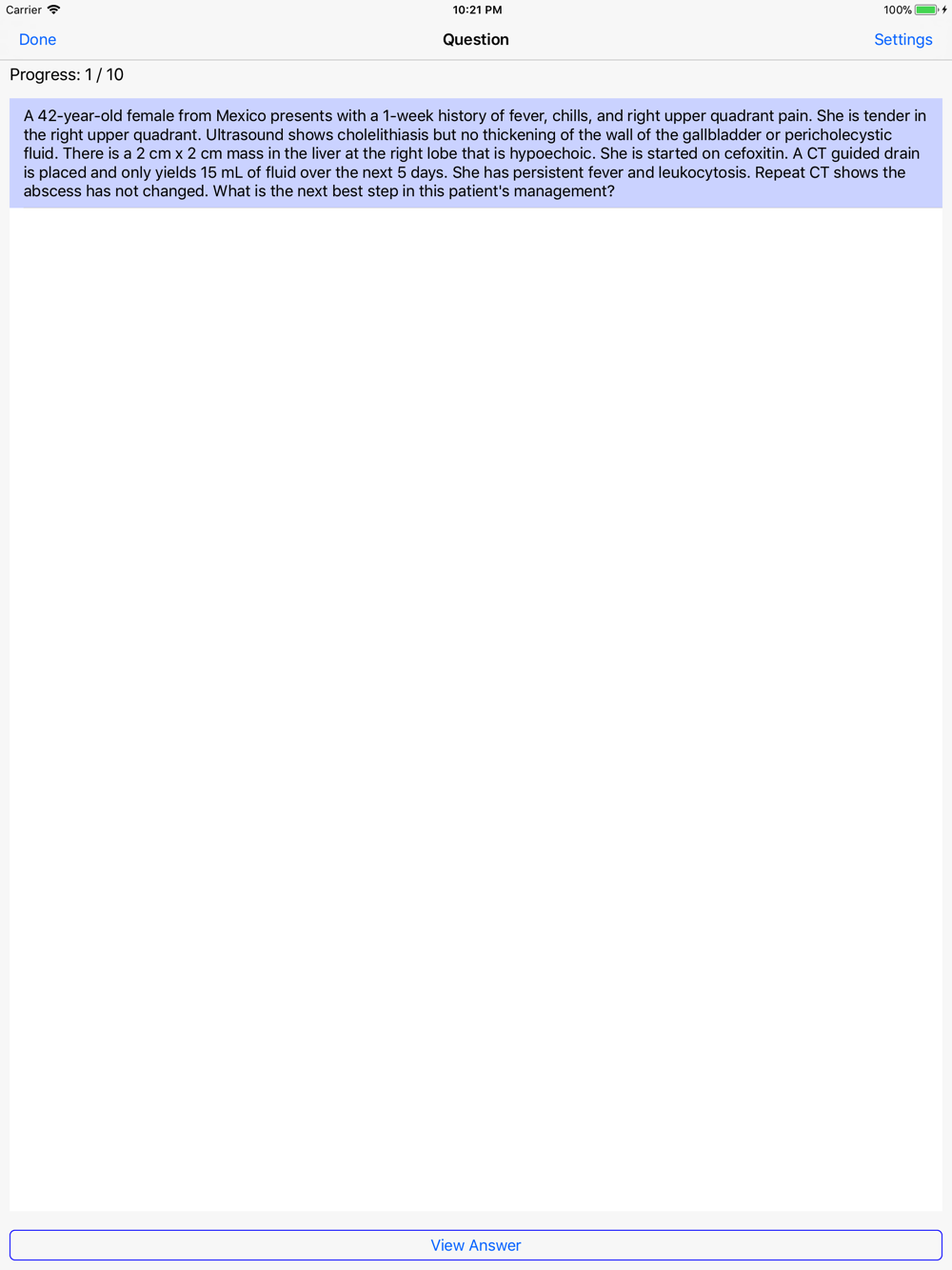 Carrier 10:21 PM 100%

Done Question Settings

Progress: 1 / 10

A 42-year-old female from Mexico presents with a 1-week history of fever, chills, and right upper quadrant pain. She is tender in the right upper quadrant. Ultrasound shows cholelithiasis but no thickening of the wall of the gallbladder or pericholecystic fluid. There is a 2 cm x 2 cm mass in the liver at the right lobe that is hypoechoic. She is started on cefoxitin. A CT guided drain is placed and only yields 15 mL of fluid over the next 5 days. She has persistent fever and leukocytosis. Repeat CT shows the abscess has not changed. What is the next best step in this patient's management?

View Answer